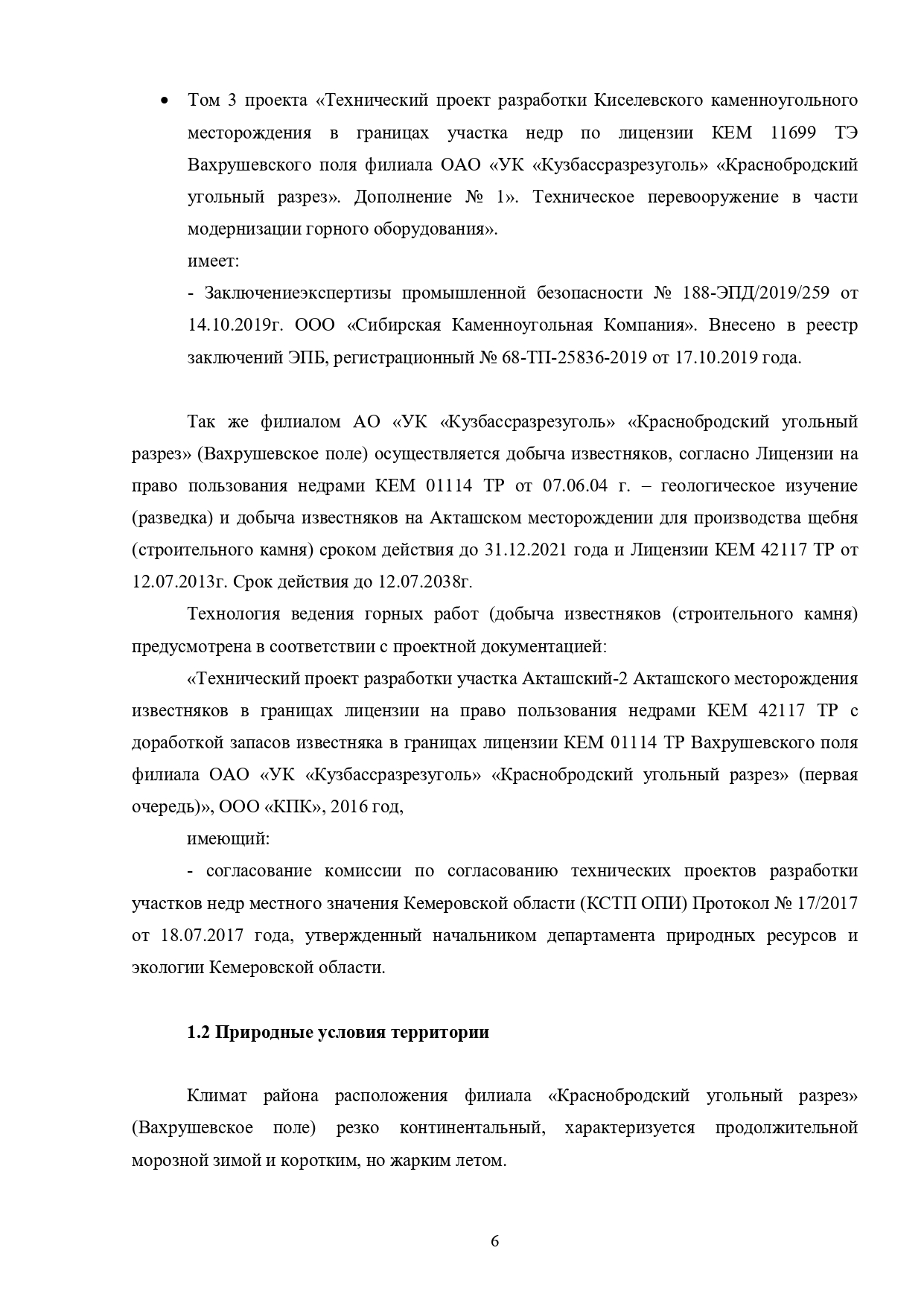 • Том 3 проекта «Технический проект разработки Киселевского каменноугольного месторождения в границах участка недр по лицензии КЕМ 11699 ТЭ Вахрушевского поля филиала ОАО «УК «Кузбассразрезуголь» «Краснобродский угольный разрез». Дополнение № 1». Техническое перевооружение в части модернизации горного оборудования».

имеет:

- Заключениеэкспертизы промышленной безопасности № 188-ЭПД/2019/259 от 14.10.2019г. ООО «Сибирская Каменноугольная Компания». Внесено в реестр заключений ЭПБ, регистрационный № 68-ТП-25836-2019 от 17.10.2019 года.

Так же филиалом АО «УК «Кузбассразрезуголь» «Краснобродский угольный разрез» (Вахрушевское поле) осуществляется добыча известняков, согласно Лицензии на право пользования недрами КЕМ 01114 ТР от 07.06.04 г. – геологическое изучение (разведка) и добыча известняков на Акташском месторождении для производства щебня (строительного камня) сроком действия до 31.12.2021 года и Лицензии КЕМ 42117 ТР от 12.07.2013г. Срок действия до 12.07.2038г.

Технология ведения горных работ (добыча известняков (строительного камня) предусмотрена в соответствии с проектной документацией:

«Технический проект разработки участка Акташский-2 Акташского месторождения известняков в границах лицензии на право пользования недрами КЕМ 42117 ТР с доработкой запасов известняка в границах лицензии КЕМ 01114 ТР Вахрушевского поля филиала ОАО «УК «Кузбассразрезуголь» «Краснобродский угольный разрез» (первая очередь)», ООО «КПК», 2016 год,

имеющий:

- согласование комиссии по согласованию технических проектов разработки участков недр местного значения Кемеровской области (КСТП ОПИ) Протокол № 17/2017 от 18.07.2017 года, утвержденный начальником департамента природных ресурсов и экологии Кемеровской области.

1.2 Природные условия территории

Климат района расположения филиала «Краснобродский угольный разрез» (Вахрушевское поле) резко континентальный, характеризуется продолжительной морозной зимой и коротким, но жарким летом.

6